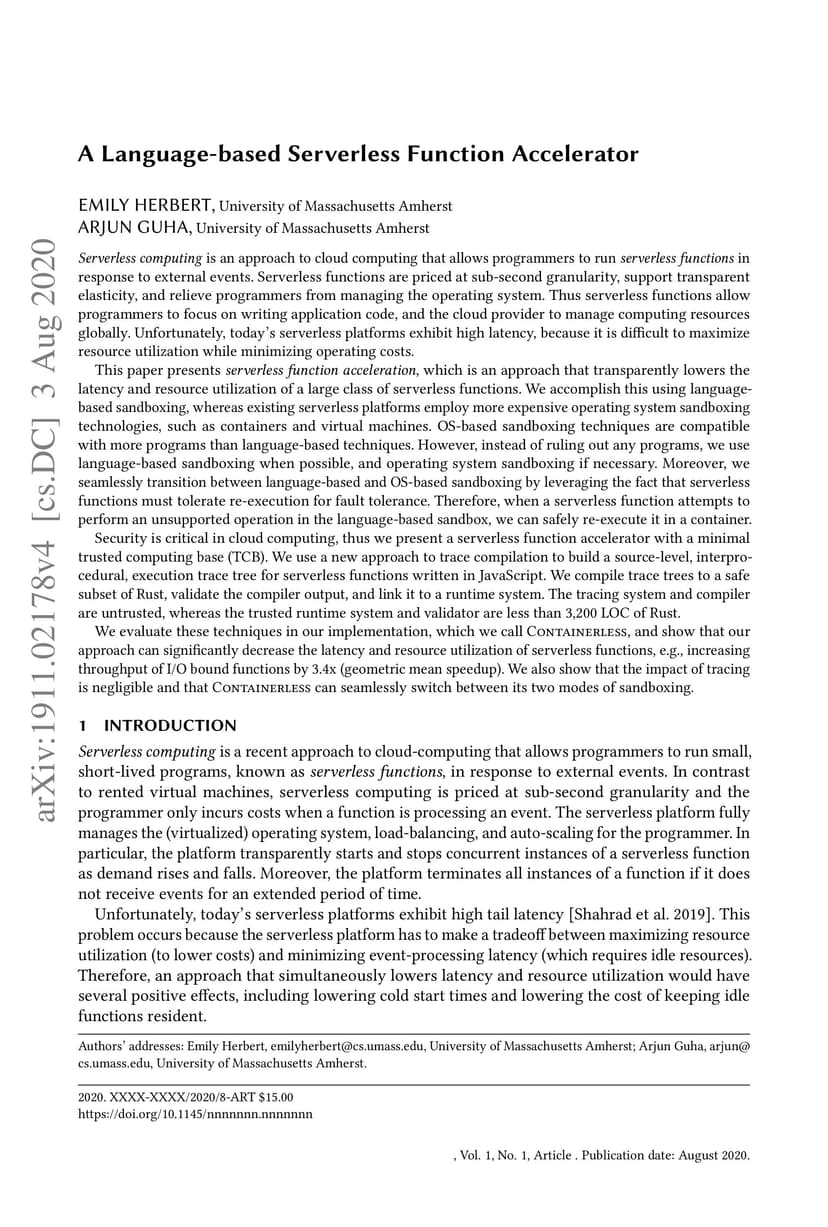 arXiv:1911.02178v4 [cs.DC] 3 Aug 2020

A Language-based Serverless Function Accelerator

EMILY HERBERT, University of Massachusetts Amherst
ARJUN GUHA, University of Massachusetts Amherst

Serverless computing is an approach to cloud computing that allows programmers to run serverless functions in response to external events. Serverless functions are priced at sub-second granularity, support transparent elasticity, and relieve programmers from managing the operating system. Thus serverless functions allow programmers to focus on writing application code, and the cloud provider to manage computing resources globally. Unfortunately, today's serverless platforms exhibit high latency, because it is difficult to maximize resource utilization while minimizing operating costs.

This paper presents serverless function acceleration, which is an approach that transparently lowers the latency and resource utilization of a large class of serverless functions. We accomplish this using language-based sandboxing, whereas existing serverless platforms employ more expensive operating system sandboxing technologies, such as containers and virtual machines. OS-based sandboxing techniques are compatible with more programs than language-based techniques. However, instead of ruling out any programs, we use language-based sandboxing when possible, and operating system sandboxing if necessary. Moreover, we seamlessly transition between language-based and OS-based sandboxing by leveraging the fact that serverless functions must tolerate re-execution for fault tolerance. Therefore, when a serverless function attempts to perform an unsupported operation in the language-based sandbox, we can safely re-execute it in a container.

Security is critical in cloud computing, thus we present a serverless function accelerator with a minimal trusted computing base (TCB). We use a new approach to trace compilation to build a source-level, interprocedural, execution trace tree for serverless functions written in JavaScript. We compile trace trees to a safe subset of Rust, validate the compiler output, and link it to a runtime system. The tracing system and compiler are untrusted, whereas the trusted runtime system and validator are less than 3,200 LOC of Rust.

We evaluate these techniques in our implementation, which we call Containerless, and show that our approach can significantly decrease the latency and resource utilization of serverless functions, e.g., increasing throughput of I/O bound functions by 3.4x (geometric mean speedup). We also show that the impact of tracing is negligible and that Containerless can seamlessly switch between its two modes of sandboxing.

1 INTRODUCTION

Serverless computing is a recent approach to cloud-computing that allows programmers to run small, short-lived programs, known as serverless functions, in response to external events. In contrast to rented virtual machines, serverless computing is priced at sub-second granularity and the programmer only incurs costs when a function is processing an event. The serverless platform fully manages the (virtualized) operating system, load-balancing, and auto-scaling for the programmer. In particular, the platform transparently starts and stops concurrent instances of a serverless function as demand rises and falls. Moreover, the platform terminates all instances of a function if it does not receive events for an extended period of time.

Unfortunately, today's serverless platforms exhibit high tail latency [Shahrad et al. 2019]. This problem occurs because the serverless platform has to make a tradeoff between maximizing resource utilization (to lower costs) and minimizing event-processing latency (which requires idle resources). Therefore, an approach that simultaneously lowers latency and resource utilization would have several positive effects, including lowering cold start times and lowering the cost of keeping idle functions resident.

Authors' addresses: Emily Herbert, emilyherbert@cs.umass.edu, University of Massachusetts Amherst; Arjun Guha, arjun@cs.umass.edu, University of Massachusetts Amherst.

2020. XXXX-XXXX/2020/8-ART $15.00
https://doi.org/10.1145/nnnnnnn.nnnnnnn

, Vol. 1, No. 1, Article . Publication date: August 2020.